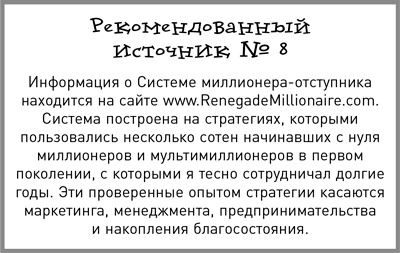 Рекомендованный источник № 8

Информация о Системе миллионера-отступника находится на сайте www.RenegadeMillionaire.com. Система построена на стратегиях, которыми пользовались несколько сотен начинавших с нуля миллионеров и мультимиллионеров в первом поколении, с которыми я тесно сотрудничал долгие годы. Эти проверенные опытом стратегии касаются маркетинга, менеджмента, предпринимательства и накопления благосостояния.